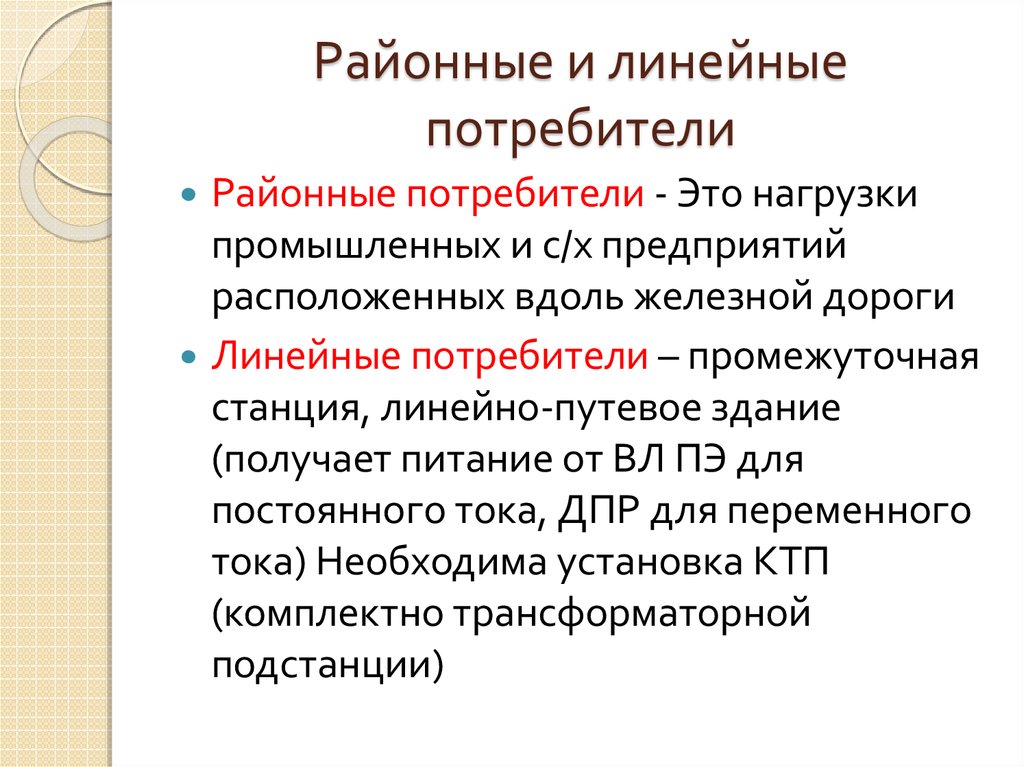 Районные и линейные потребители

Районные потребители - Это нагрузки промышленных и с/х предприятий расположенных вдоль железной дороги

Линейные потребители – промежуточная станция, линейно-путевое здание (получает питание от ВЛ ПЭ для постоянного тока, ДПР для переменного тока) Необходима установка КТП (комплектно трансформаторной подстанции)